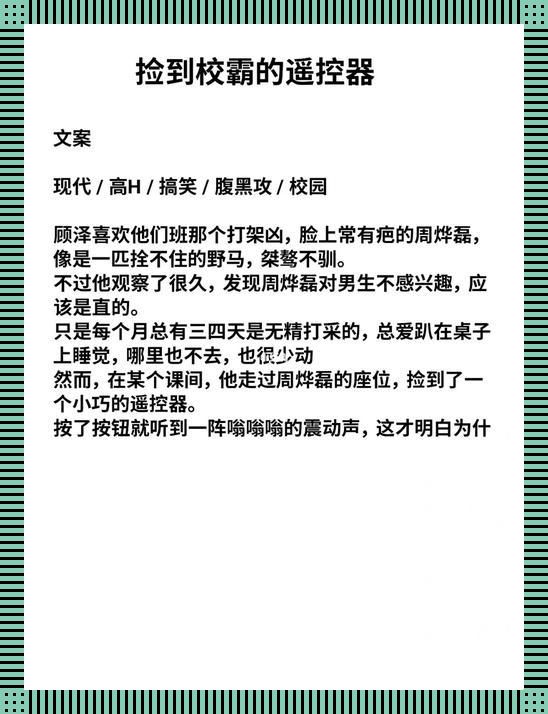 捡到校霸的遥控器

文案

现代 / 高H / 搞笑 / 腹黑攻 / 校园

顾泽喜欢他们班那个打架凶，脸上常有疤的周烨磊，像是一匹拴不住的野马，桀骜不驯。
不过他观察了很久，发现周烨磊对男生不感兴趣，应该是直的。
只是每个月总有三四天是无精打采的，总爱趴在桌子上睡觉，哪里也不去，也很少动
然而，在某个课间，他走过周烨磊的座位，捡到了一个小巧的遥控器。
按了按钮就听到一阵嗡嗡嗡的震动声，这才明白为什